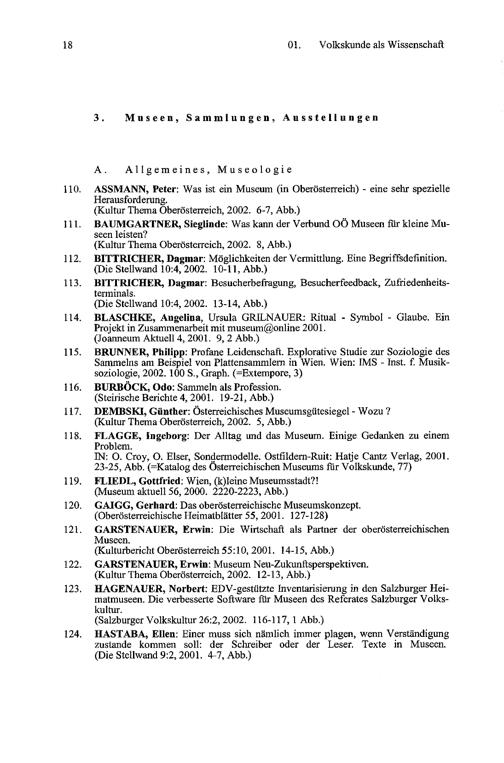 18 01. Volkskunde als Wissenschaft

3. Museen, Sammlungen, Ausstellungen

A. Allgemeines, Museologie

110. ASSMANN, Peter: Was ist ein Museum (in Oberösterreich) - eine sehr spezielle Herausforderung.
(Kultur Thema Oberösterreich, 2002. 6-7, Abb.)

111. BAUMGARTNER, Sieglinde: Was kann der Verbund OÖ Museen für kleine Museen leisten?
(Kultur Thema Oberösterreich, 2002. 8, Abb.)

112. BITTRICHER, Dagmar: Möglichkeiten der Vermittlung. Eine Begriffsdefinition.
(Die Stellwand 10:4, 2002. 10-11, Abb.)

113. BITTRICHER, Dagmar: Besucherbefragung, Besucherfeedback, Zufriedenheitsterminals.
(Die Stellwand 10:4, 2002. 13-14, Abb.)

114. BLASCHKE, Angelina, Ursula GRILNAUER: Ritual - Symbol - Glaube. Ein Projekt in Zusammenarbeit mit museum@online 2001.
(Joanneum Aktuell 4, 2001. 9, 2 Abb.)

115. BRUNNER, Philipp: Profane Leidenschaft. Explorative Studie zur Soziologie des Sammelns am Beispiel von Plattensammlern in Wien. Wien: IMS - Inst. f. Musiksoziologie, 2002. 100 S., Graph. (=Extempore, 3)

116. BURBÖCK, Odo: Sammeln als Profession.
(Steirische Berichte 4, 2001. 19-21, Abb.)

117. DEMBSKI, Günther: Österreichisches Museumsgütesiegel - Wozu ?
(Kultur Thema Oberösterreich, 2002. 5, Abb.)

118. FLAGGE, Ingeborg: Der Alltag und das Museum. Einige Gedanken zu einem Problem.
IN: O. Croy, O. Elser, Sondermodelle. Ostfildern-Ruit: Hatje Cantz Verlag, 2001. 23-25, Abb. (=Katalog des Österreichischen Museums für Volkskunde, 77)

119. FLIEDL, Gottfried: Wien, (k)leine Museumsstadt?!
(Museum aktuell 56, 2000. 2220-2223, Abb.)

120. GAIGG, Gerhard: Das oberösterreichische Museumskonzept.
(Oberösterreichische Heimatblätter 55, 2001. 127-128)

121. GARSTENAUER, Erwin: Die Wirtschaft als Partner der oberösterreichischen Museen.
(Kulturbericht Oberösterreich 55:10, 2001. 14-15, Abb.)

122. GARSTENAUER, Erwin: Museum Neu-Zukunftsperspektiven.
(Kultur Thema Oberösterreich, 2002. 12-13, Abb.)

123. HAGENAUER, Norbert: EDV-gestützte Inventarisierung in den Salzburger Heimatmuseen. Die verbesserte Software für Museen des Referates Salzburger Volkskultur.
(Salzburger Volkskultur 26:2, 2002. 116-117, 1 Abb.)

124. HASTABA, Ellen: Einer muss sich nämlich immer plagen, wenn Verständigung zustande kommen soll: der Schreiber oder der Leser. Texte in Museen.
(Die Stellwand 9:2, 2001. 4-7, Abb.)